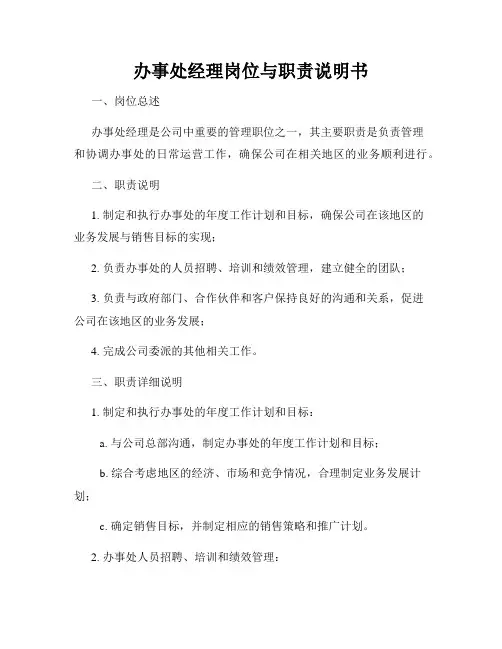 办事处经理岗位与职责说明书

一、岗位总述

办事处经理是公司中重要的管理职位之一，其主要职责是负责管理和协调办事处的日常运营工作，确保公司在相关地区的业务顺利进行。

二、职责说明

1. 制定和执行办事处的年度工作计划和目标，确保公司在该地区的业务发展与销售目标的实现；

2. 负责办事处的人员招聘、培训和绩效管理，建立健全的团队；

3. 负责与政府部门、合作伙伴和客户保持良好的沟通和关系，促进公司在该地区的业务发展；

4. 完成公司委派的其他相关工作。

三、职责详细说明

1. 制定和执行办事处的年度工作计划和目标：

a. 与公司总部沟通，制定办事处的年度工作计划和目标；

b. 综合考虑地区的经济、市场和竞争情况，合理制定业务发展计划；

c. 确定销售目标，并制定相应的销售策略和推广计划。

2. 办事处人员招聘、培训和绩效管理：